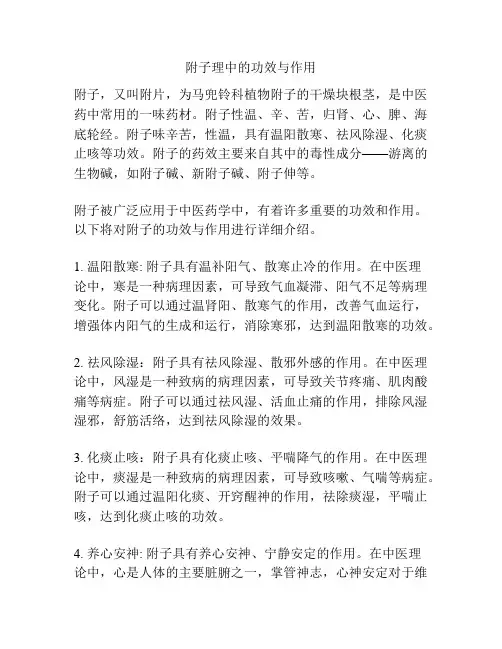 附子理中的功效与作用

附子，又叫附片，为马兜铃科植物附子的干燥块根茎，是中医药中常用的一味药材。附子性温、辛、苦，归肾、心、脾、海底轮经。附子味辛苦，性温，具有温阳散寒、祛风除湿、化痰止咳等功效。附子的药效主要来自其中的毒性成分——游离的生物碱，如附子碱、新附子碱、附子伸等。

附子被广泛应用于中医药学中，有着许多重要的功效和作用。以下将对附子的功效与作用进行详细介绍。

1. 温阳散寒: 附子具有温补阳气、散寒止冷的作用。在中医理论中，寒是一种病理因素，可导致气血凝滞、阳气不足等病理变化。附子可以通过温肾阳、散寒气的作用，改善气血运行，增强体内阳气的生成和运行，消除寒邪，达到温阳散寒的功效。

2. 祛风除湿：附子具有祛风除湿、散邪外感的作用。在中医理论中，风湿是一种致病的病理因素，可导致关节疼痛、肌肉酸痛等病症。附子可以通过祛风湿、活血止痛的作用，排除风湿湿邪，舒筋活络，达到祛风除湿的效果。

3. 化痰止咳：附子具有化痰止咳、平喘降气的作用。在中医理论中，痰湿是一种致病的病理因素，可导致咳嗽、气喘等病症。附子可以通过温阳化痰、开窍醒神的作用，祛除痰湿，平喘止咳，达到化痰止咳的功效。

4. 养心安神: 附子具有养心安神、宁静安定的作用。在中医理论中，心是人体的主要脏腑之一，掌管神志，心神安定对于维